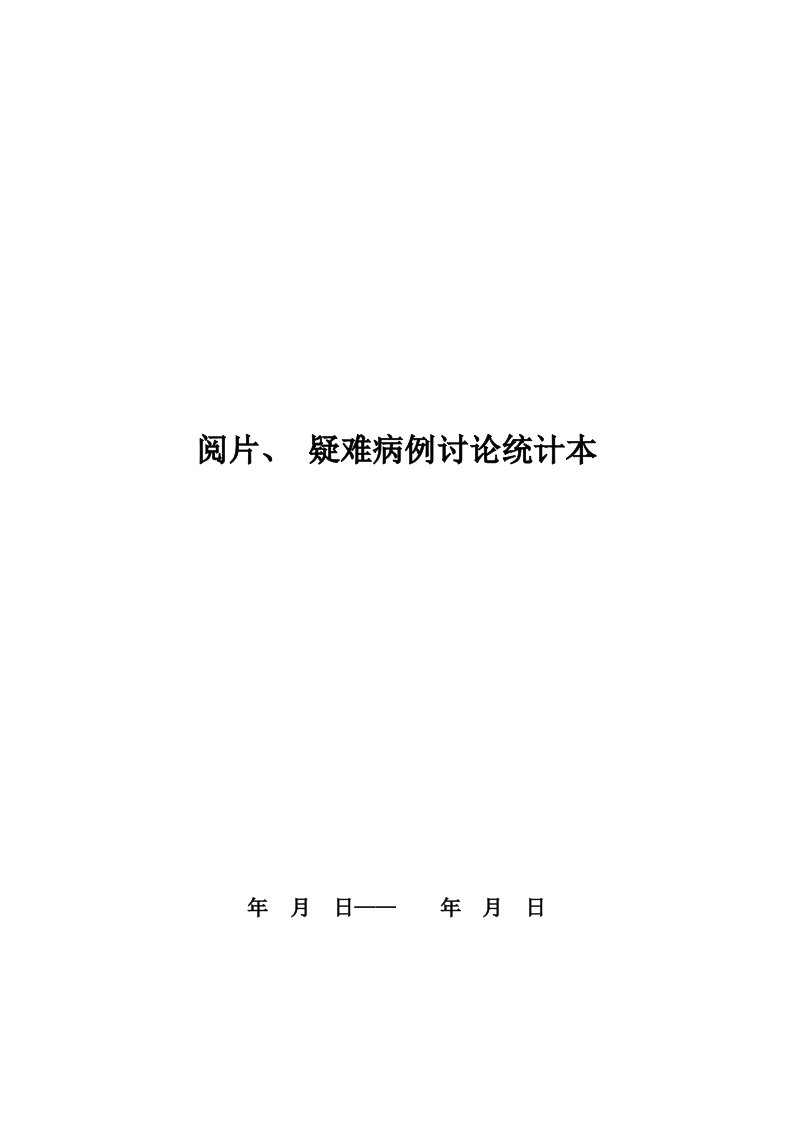 阅片、 疑难病例讨论统计本

年 月 日—— 年 月 日